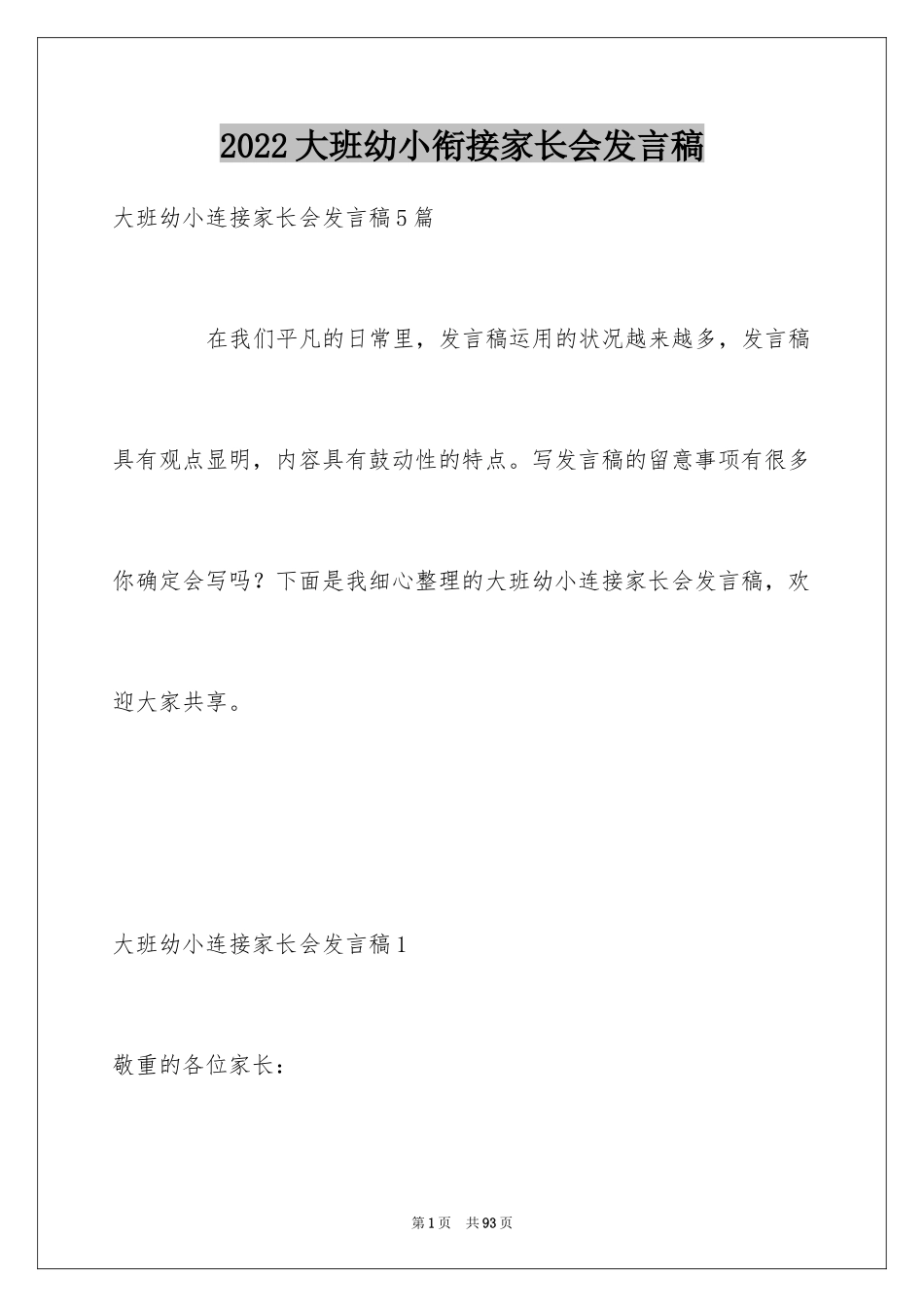 2022大班幼小衔接家长会发言稿

大班幼小连接家长会发言稿5篇

在我们平凡的日常里，发言稿运用的状况越来越多，发言稿具有观点显明，内容具有鼓动性的特点。写发言稿的留意事项有很多你确定会写吗？下面是我细心整理的大班幼小连接家长会发言稿，欢迎大家共享。

大班幼小连接家长会发言稿1

敬重的各位家长：

第1页　共93页